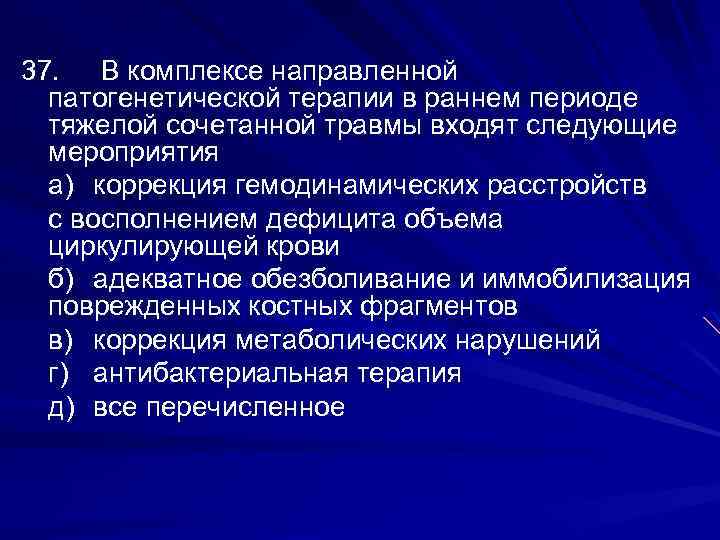 37. В комплексе направленной патогенетической терапии в раннем периоде тяжелой сочетанной травмы входят следующие мероприятия

а) коррекция гемодинамических расстройств

с восполнением дефицита объема циркулирующей крови

б) адекватное обезболивание и иммобилизация поврежденных костных фрагментов

в) коррекция метаболических нарушений

г) антибактериальная терапия

д) все перечисленное